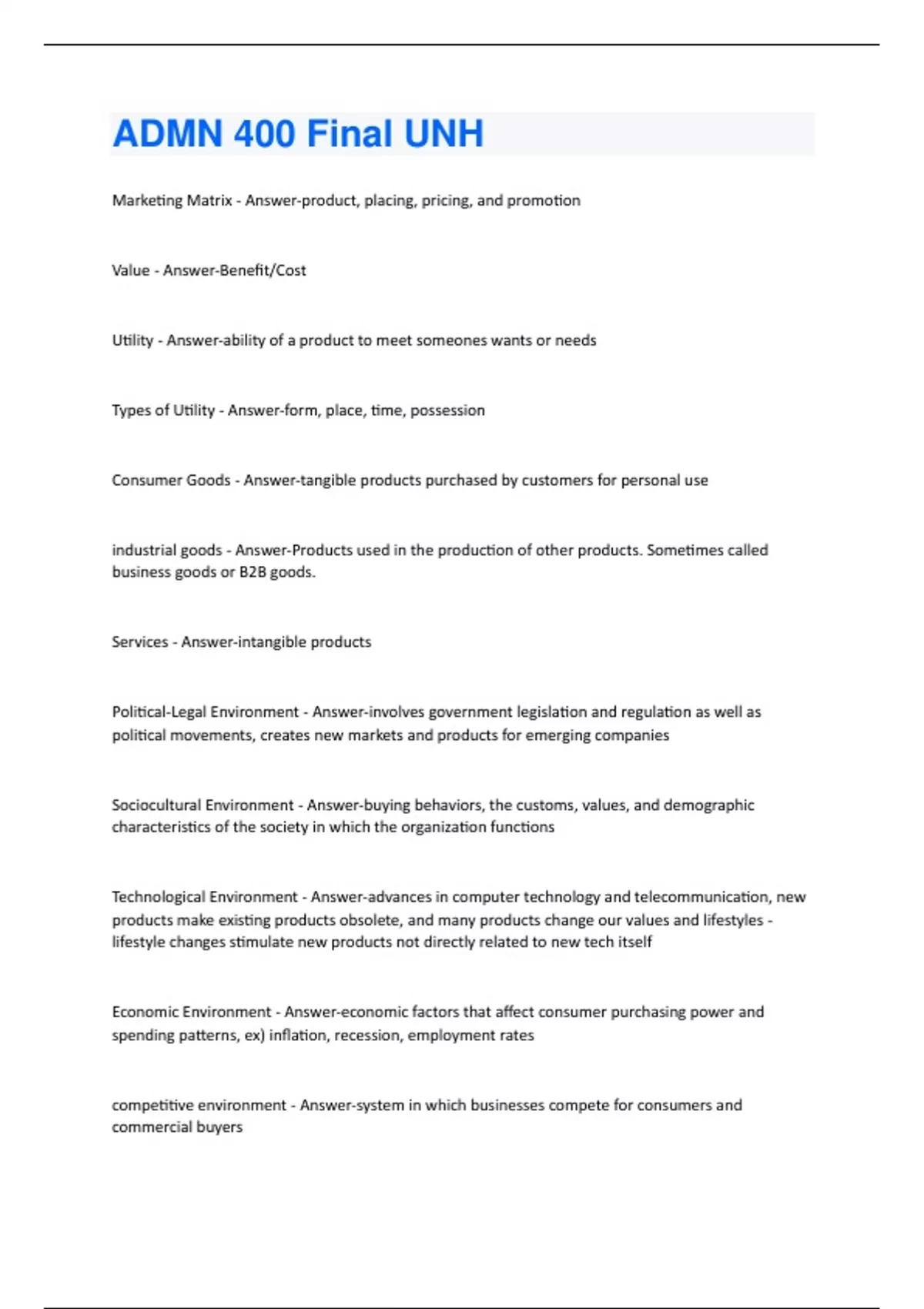 ADMN 400 Final UNH

Marketing Matrix - Answer-product, placing, pricing, and promotion

Value - Answer-Benefit/Cost

Utility - Answer-ability of a product to meet someones wants or needs

Types of Utility - Answer-form, place, time, possession

Consumer Goods - Answer-tangible products purchased by customers for personal use

industrial goods - Answer-Products used in the production of other products. Sometimes called business goods or B2B goods.

Services - Answer-intangible products

Political-Legal Environment - Answer-involves government legislation and regulation as well as political movements, creates new markets and products for emerging companies

Sociocultural Environment - Answer-buying behaviors, the customs, values, and demographic characteristics of the society in which the organization functions

Technological Environment - Answer-advances in computer technology and telecommunication, new products make existing products obsolete, and many products change our values and lifestyles - lifestyle changes stimulate new products not directly related to new tech itself

Economic Environment - Answer-economic factors that affect consumer purchasing power and spending patterns, ex) inflation, recession, employment rates

competitive environment - Answer-system in which businesses compete for consumers and commercial buyers